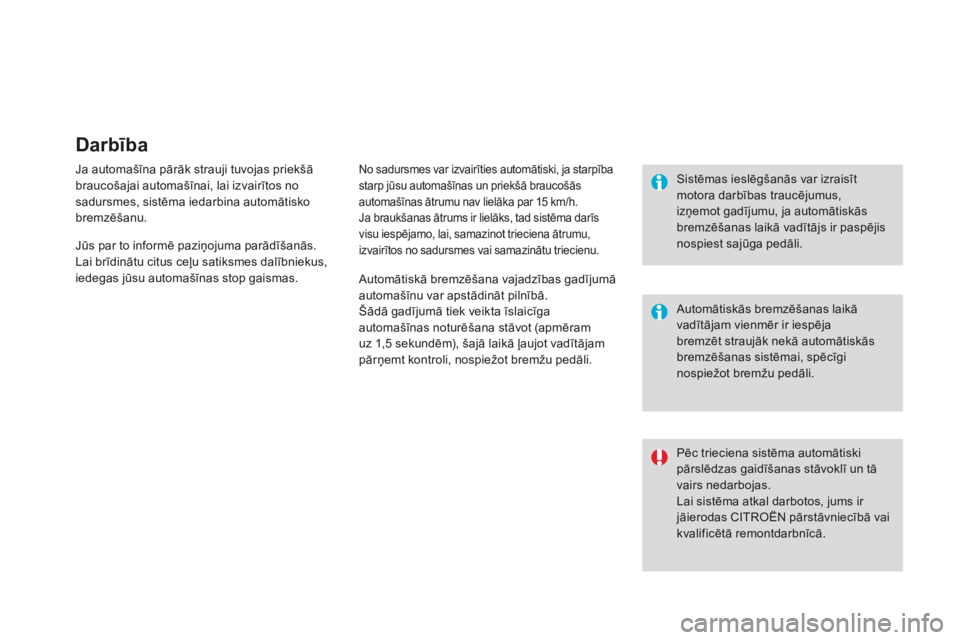 Darbība

Ja automašīna pārāk strauji tuvojas priekšā braucošajai automašīnai, lai izvairītos no sadursmes, sistēma iedarbina automātisko bremzēšanu.

Jūs par to informē paziņojuma parādīšanās. Lai brīdinātu citus ceļu satiksmes dalībniekus, iedegas jūsu automašīnas stop gaismas.

No sadursmes var izvairīties automātiski, ja starpība starp jūsu automašīnas un priekšā braucošās automašīnas ātrumu nav lielāka par 15 km/h.
Ja braukšanas ātrums ir lielāks, tad sistēma darīs visu iespējamo, lai, samazinot trieciena ātrumu, izvairītos no sadursmes vai samazinātu triecienu.

Automātiskā bremzēšana vajadzības gadījumā automašīnu var apstādināt pilnībā.
Šādā gadījumā tiek veikta īslaicīga automašīnas noturēšana stāvot (apmēram uz 1,5 sekundēm), šajā laikā ļaujot vadītājam pārņemt kontroli, nospiežot bremžu pedāli.

Sistēmas ieslēgšanās var izraisīt motora darbības traucējumus, izņemot gadījumu, ja automātiskās bremzēšanas laikā vadītājs ir paspējis nospiest sajūga pedāli.

Automātiskās bremzēšanas laikā vadītājam vienmēr ir iespēja bremzēt straujāk nekā automātiskās bremzēšanas sistēmai, spēcīgi nospiežot bremžu pedāli.

Pēc trieciena sistēma automātiski pārslēdzas gaidīšanas stāvoklī un tā vairs nedarbojas.
Lai sistēma atkal darbotos, jums ir jāierodas CITROËN pārstāvniecībā vai kvalificētā remontdarbnīcā.

carmanualsonline.info